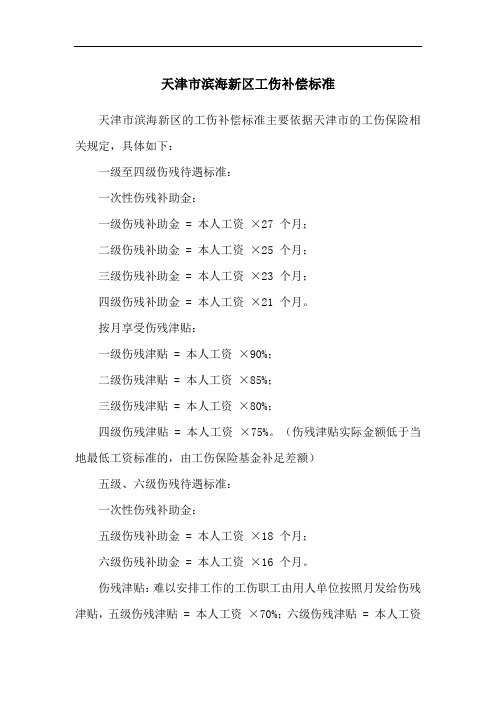 天津市滨海新区工伤补偿标准

天津市滨海新区的工伤补偿标准主要依据天津市的工伤保险相关规定，具体如下：

一级至四级伤残待遇标准：

一次性伤残补助金：

一级伤残补助金 = 本人工资 ×27 个月；

二级伤残补助金 = 本人工资 ×25 个月；

三级伤残补助金 = 本人工资 ×23 个月；

四级伤残补助金 = 本人工资 ×21 个月。

按月享受伤残津贴：

一级伤残津贴 = 本人工资 ×90%；

二级伤残津贴 = 本人工资 ×85%；

三级伤残津贴 = 本人工资 ×80%；

四级伤残津贴 = 本人工资 ×75%。（伤残津贴实际金额低于当地最低工资标准的，由工伤保险基金补足差额）

五级、六级伤残待遇标准：

一次性伤残补助金：

五级伤残补助金 = 本人工资 ×18 个月；

六级伤残补助金 = 本人工资 ×16 个月。

伤残津贴：难以安排工作的工伤职工由用人单位按照月发给伤残津贴，五级伤残津贴 = 本人工资 ×70%；六级伤残津贴 = 本人工资